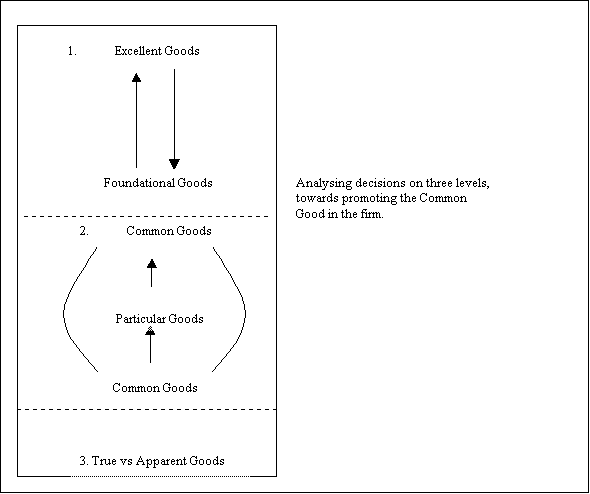 1. Excellent Goods

Foundational Goods

2. Common Goods

Particular Goods

Common Goods

3. True vs Apparent Goods

Analysing decisions on three levels, towards promoting the Common Good in the firm.